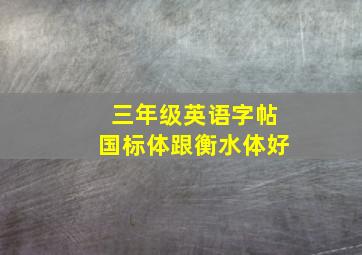 三年级英语字帖
国标体跟衡水体好